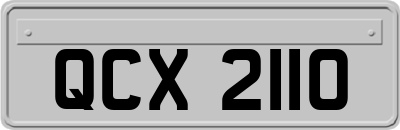 QCX 2110